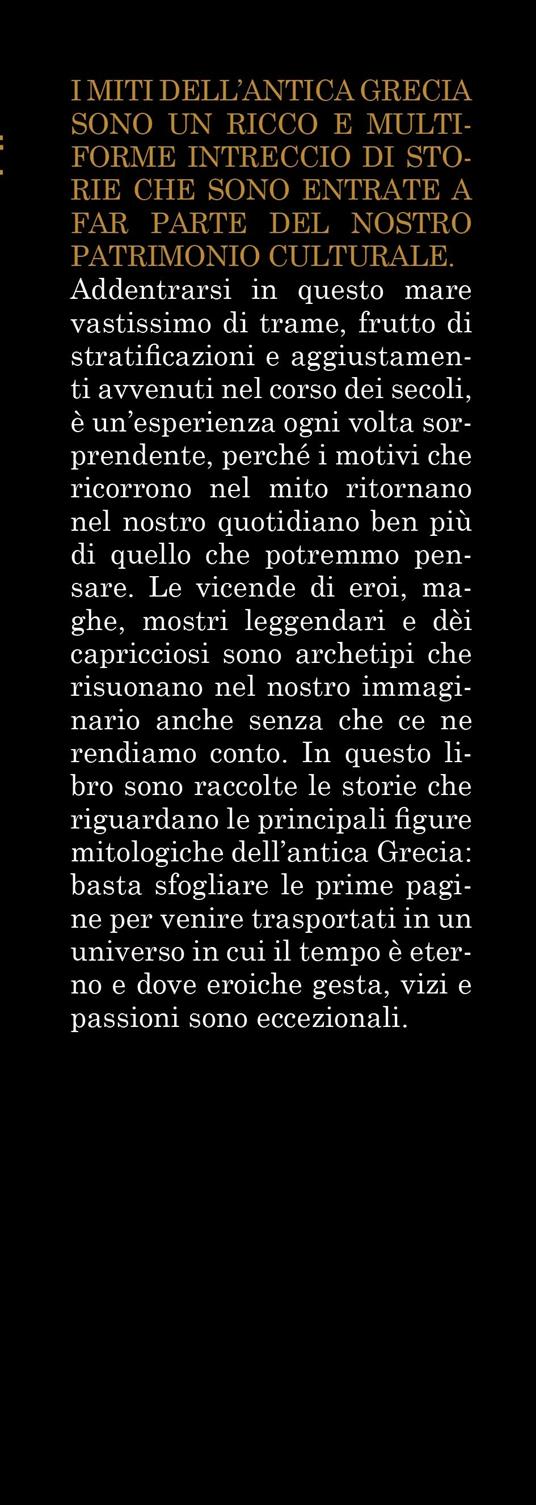 I MITI DELL'ANTICA GRECIA SONO UN RICCO E MULTIFORME INTRECCIO DI STORIE CHE SONO ENTRATE A FAR PARTE DEL NOSTRO PATRIMONIO CULTURALE.
Addentrarsi in questo mare vastissimo di trame, frutto di stratificazioni e aggiustamenti avvenuti nel corso dei secoli, è un'esperienza ogni volta sorprendente, perché i motivi che ricorrono nel mito ritornano nel nostro quotidiano ben più di quello che potremmo pensare. Le vicende di eroi, maghe, mostri leggendari e dèi capricciosi sono archetipi che risuonano nel nostro immaginario anche senza che ce ne rendiamo conto. In questo libro sono raccolte le storie che riguardano le principali figure mitologiche dell'antica Grecia: basta sfogliare le prime pagine per venire trasportati in un universo in cui il tempo è eterno e dove eroiche gesta, vizi e passioni sono eccezionali.